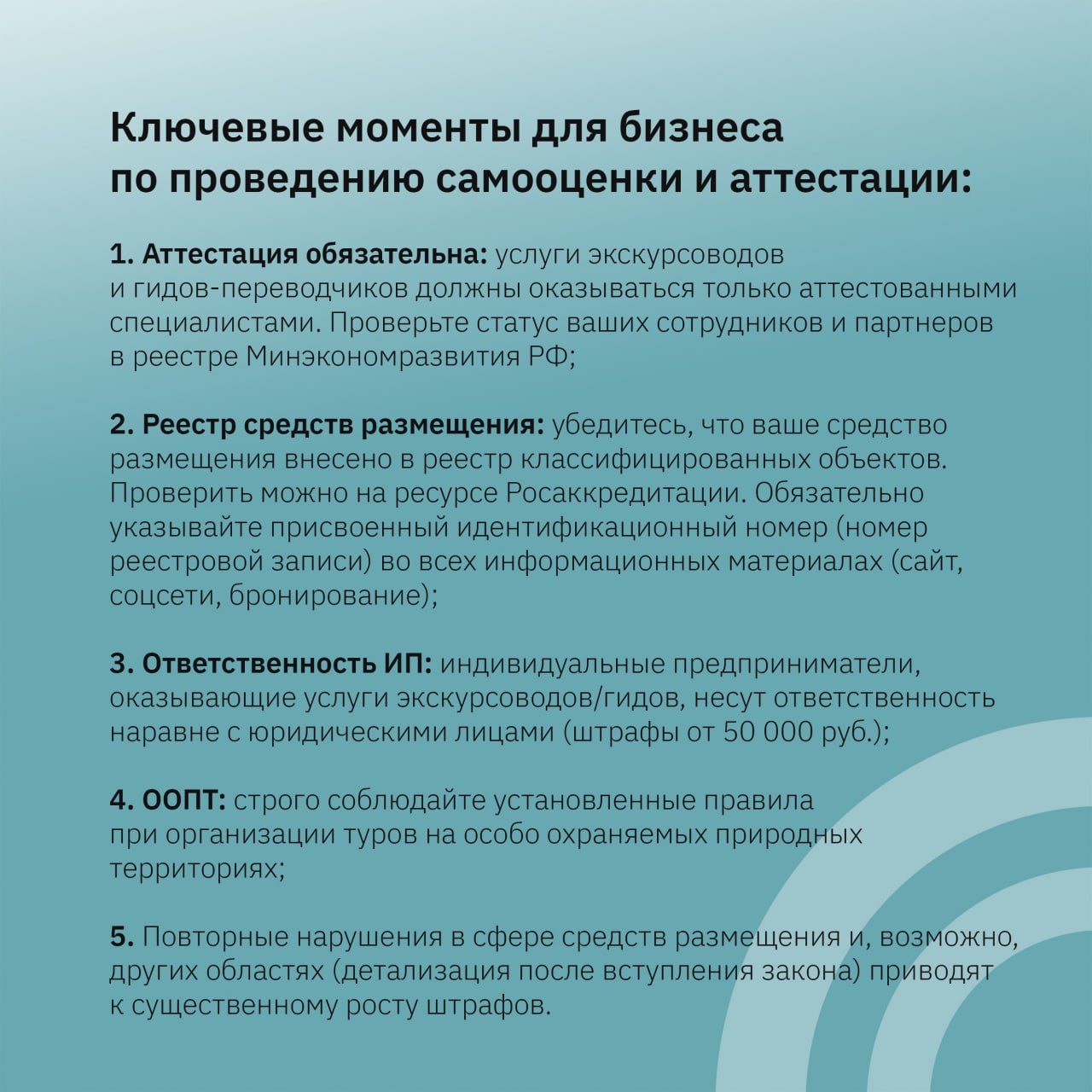 Ключевые моменты для бизнеса по проведению самооценки и аттестации:

1. Аттестация обязательна: услуги экскурсоводов и гидов-переводчиков должны оказываться только аттестованными специалистами. Проверьте статус ваших сотрудников и партнеров в реестре Минэкономразвития РФ;

2. Реестр средств размещения: убедитесь, что ваше средство размещения внесено в реестр классифицированных объектов. Проверить можно на ресурсе Росаккредитации. Обязательно указывайте присвоенный идентификационный номер (номер реестровой записи) во всех информационных материалах (сайт, соцсети, бронирование);

3. Ответственность ИП: индивидуальные предприниматели, оказывающие услуги экскурсоводов/гидов, несут ответственность наравне с юридическими лицами (штрафы от 50 000 руб.);

4. ООПТ: строго соблюдайте установленные правила при организации туров на особо охраняемых природных территориях;

5. Повторные нарушения в сфере средств размещения и, возможно, других областях (детализация после вступления закона) приводят к существенному росту штрафов.